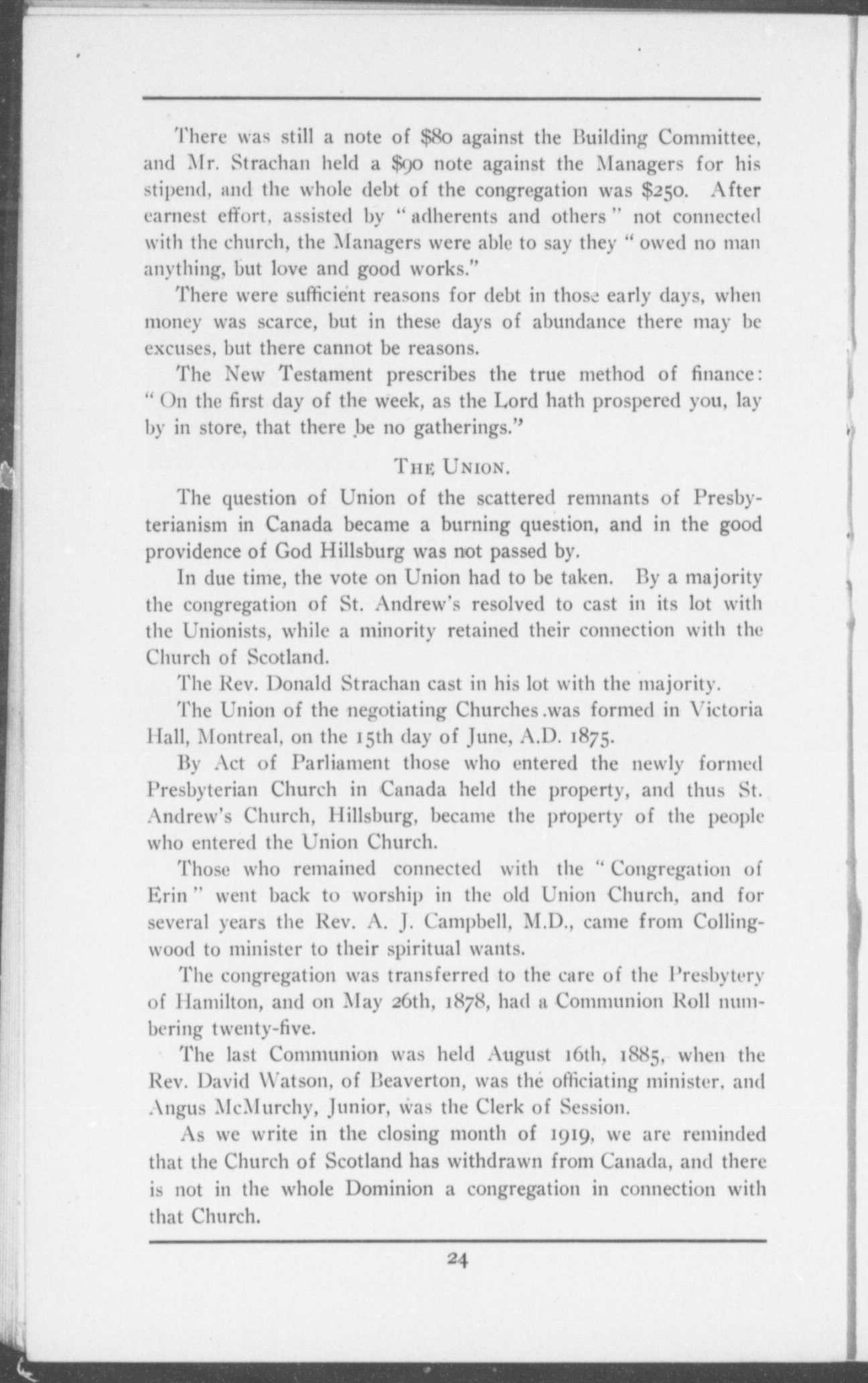 There was still a note of \$80 against the Building Committee, and Mr. Strachan held a \$90 note against the Managers for his stipend, and the whole debt of the congregation was \$250. After earnest effort, assisted by "adherents and others" not connected with the church, the Managers were able to say they "owed no man anything, but love and good works."

There were sufficient reasons for debt in those early days, when money was scarce, but in these days of abundance there may be excuses, but there cannot be reasons.

The New Testament prescribes the true method of finance: "On the first day of the week, as the Lord hath prospered you, lay by in store, that there be no gatherings."

THE UNION.

The question of Union of the scattered remnants of Presbyterianism in Canada became a burning question, and in the good providence of God Hillsburg was not passed by.

In due time, the vote on Union had to be taken. By a majority the congregation of St. Andrew's resolved to cast in its lot with the Unionists, while a minority retained their connection with the Church of Scotland.

The Rev. Donald Strachan cast in his lot with the majority.

The Union of the negotiating Churches was formed in Victoria Hall, Montreal, on the 15th day of June, A.D. 1875.

By Act of Parliament those who entered the newly formed Presbyterian Church in Canada held the property, and thus St. Andrew's Church, Hillsburg, became the property of the people who entered the Union Church.

Those who remained connected with the "Congregation of Erin" went back to worship in the old Union Church, and for several years the Rev. A. J. Campbell, M.D., came from Collingwood to minister to their spiritual wants.

The congregation was transferred to the care of the Presbytery of Hamilton, and on May 26th, 1878, had a Communion Roll numbering twenty-five.

The last Communion was held August 16th, 1885, when the Rev. David Watson, of Beaverton, was the officiating minister, and Angus McMurchy, Junior, was the Clerk of Session.

As we write in the closing month of 1919, we are reminded that the Church of Scotland has withdrawn from Canada, and there is not in the whole Dominion a congregation in connection with that Church.

24